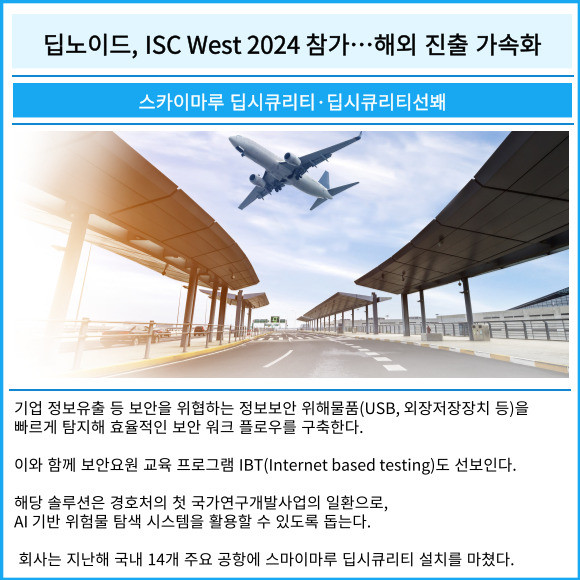 딥노이드, ISC West 2024 참가…해외 진출 가속화

스카이마루 딥시큐리티·딥시큐리티선봬

기업 정보유출 등 보안을 위협하는 정보보안 위해물품(USB, 외장저장장치 등)을 빠르게 탐지해 효율적인 보안 워크 플로우를 구축한다.

이와 함께 보안요원 교육 프로그램 IBT(Internet based testing)도 선보인다.

해당 솔루션은 경호처의 첫 국가연구개발사업의 일환으로,
AI 기반 위험물 탐색 시스템을 활용할 수 있도록 돕는다.

회사는 지난해 국내 14개 주요 공항에 스마이마루 딥시큐리티 설치를 마쳤다.